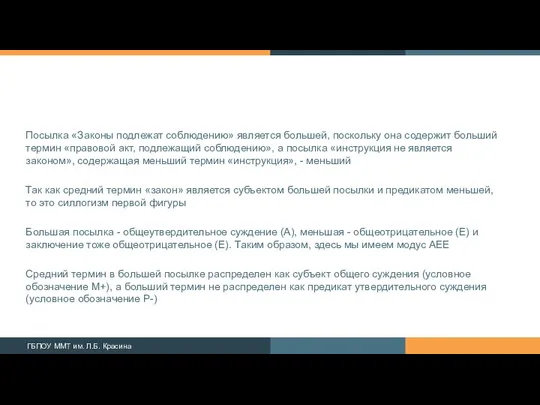 Посылка «Законы подлежат соблюдению» является большей, поскольку она содержит больший термин «правовой акт, подлежащий соблюдению», а посылка «инструкция не является законом», содержащая меньший термин «инструкция», - меньший

Так как средний термин «закон» является субъектом большей посылки и предикатом меньшей, то это силлогизм первой фигуры

Большая посылка - общеутвердительное суждение (А), меньшая - общеотрицательное (Е) и заключение тоже общеотрицательное (Е). Таким образом, здесь мы имеем модус АЕЕ

Средний термин в большей посылке распределен как субъект общего суждения (условное обозначение М+), а больший термин не распределен как предикат утвердительного суждения (условное обозначение Р-)

ГБПОУ ММТ им. Л.Б. Красина